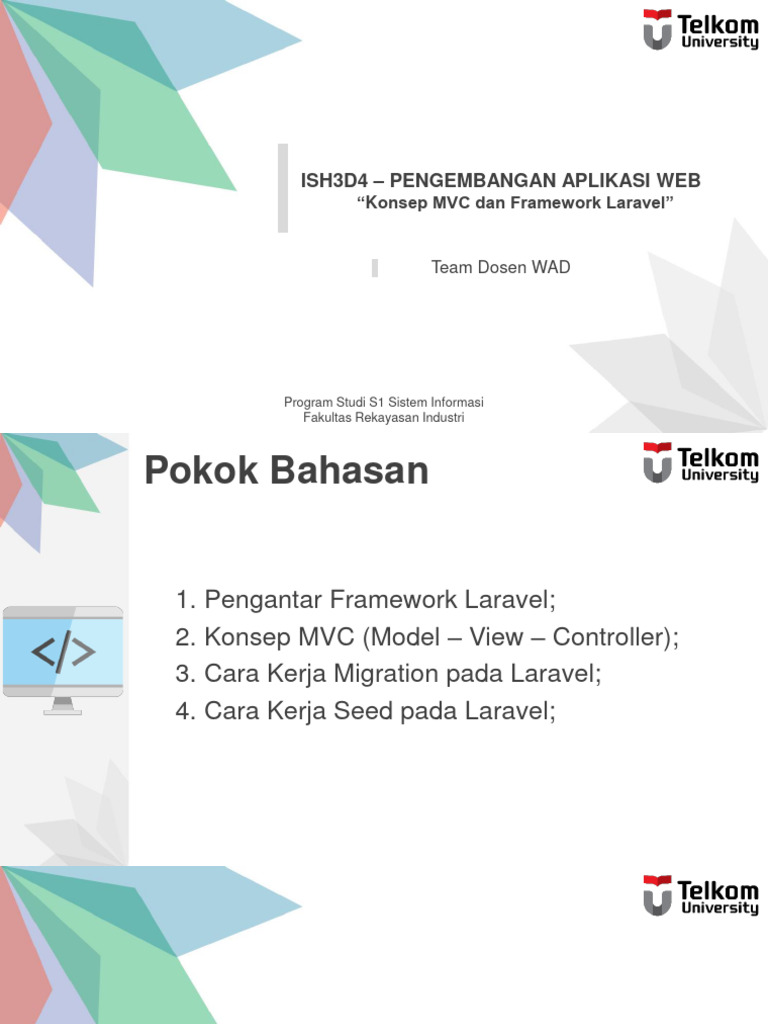 Telkom University

ISH3D4 – PENGEMBANGAN APLIKASI WEB
“Konsep MVC dan Framework Laravel”

Team Dosen WAD

Program Studi S1 Sistem Informasi
Fakultas Rekayasan Industri

Pokok Bahasan

Telkom University

</>

1. Pengantar Framework Laravel;
2. Konsep MVC (Model – View – Controller);
3. Cara Kerja Migration pada Laravel;
4. Cara Kerja Seed pada Laravel;

Telkom University